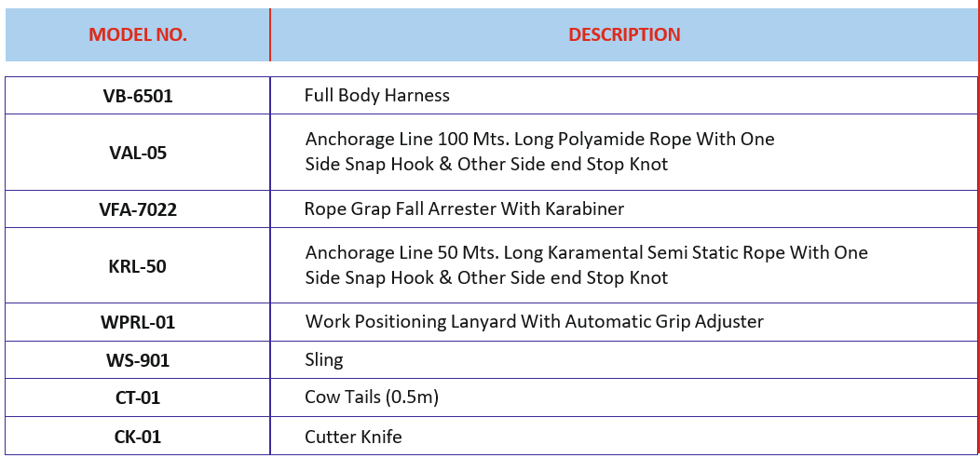 | MODEL NO. | DESCRIPTION |
|---|---|
| VB-6501 | Full Body Harness |
| VAL-05 | Anchorage Line 100 Mts. Long Polyamide Rope With One Side Snap Hook & Other Side end Stop Knot |
| VFA-7022 | Rope Grap Fall Arrester With Karabiner |
| KRL-50 | Anchorage Line 50 Mts. Long Karamental Semi Static Rope With One Side Snap Hook & Other Side end Stop Knot |
| WPRL-01 | Work Positioning Lanyard With Automatic Grip Adjuster |
| WS-901 | Sling |
| CT-01 | Cow Tails (0.5m) |
| CK-01 | Cutter Knife |